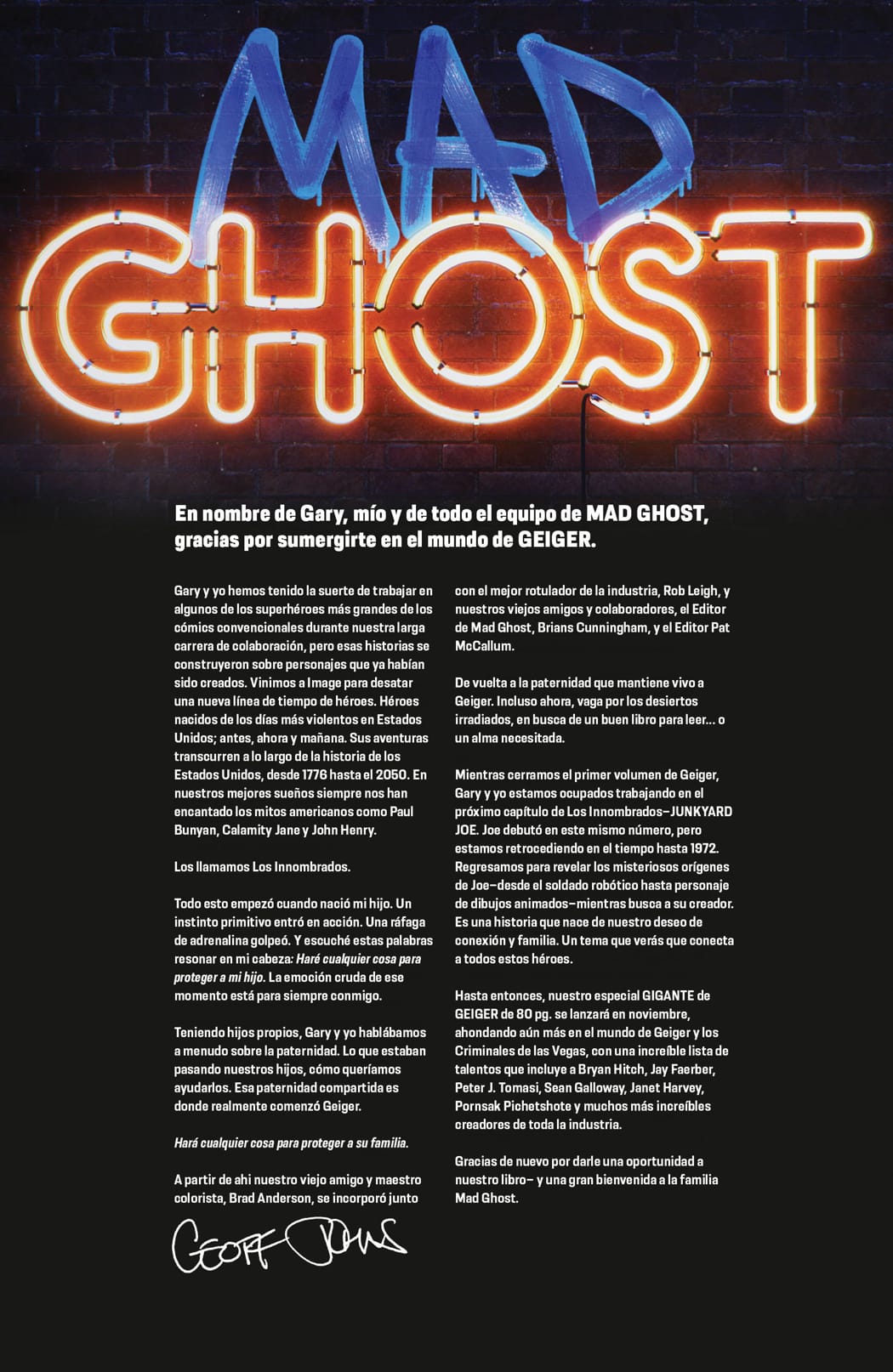 MAD GHOST

En nombre de Gary, mío y de todo el equipo de MAD GHOST, gracias por sumergirte en el mundo de GEIGER.

Gary y yo hemos tenido la suerte de trabajar en algunos de los superhéroes más grandes de los cómics convencionales durante nuestra larga carrera de colaboración, pero esas historias se construyeron sobre personajes que ya habían sido creados. Vinimos a Image para desatar una nueva línea de tiempo de héroes. Héroes nacidos de los días más violentos en Estados Unidos; antes, ahora y mañana. Sus aventuras transcurren a lo largo de la historia de los Estados Unidos, desde 1776 hasta el 2050. En nuestros mejores sueños siempre nos han encantado los mitos americanos como Paul Bunyan, Calamity Jane y John Henry.

Los llamamos Los Innombrados.

Todo esto empezó cuando nació mi hijo. Un instinto primitivo entró en acción. Una ráfaga de adrenalina golpeó. Y escuché estas palabras resonar en mi cabeza: Haré cualquier cosa para proteger a mi hijo. La emoción cruda de ese momento está para siempre conmigo.

Teniendo hijos propios, Gary y yo hablábamos a menudo sobre la paternidad. Lo que estaban pasando nuestros hijos, cómo queríamos ayudarlos. Esa paternidad compartida es donde realmente comenzó Geiger.

Hará cualquier cosa para proteger a su familia.

A partir de ahi nuestro viejo amigo y maestro colorista, Brad Anderson, se incorporó junto con el mejor rotulador de la industria, Rob Leigh, y nuestros viejos amigos y colaboradores, el Editor de Mad Ghost, Brians Cunningham, y el Editor Pat McCallum.

De vuelta a la paternidad que mantiene vivo a Geiger. Incluso ahora, vaga por los desiertos irradiados, en busca de un buen libro para leer... o un alma necesitada.

Mientras cerramos el primer volumen de Geiger, Gary y yo estamos ocupados trabajando en el próximo capítulo de Los Innombrados–JUNKYARD JOE. Joe debutó en este mismo número, pero estamos retrocediendo en el tiempo hasta 1972. Regresamos para revelar los misteriosos orígenes de Joe–desde el soldado robótico hasta personaje de dibujos animados–mientras busca a su creador. Es una historia que nace de nuestro deseo de conexión y familia. Un tema que verás que conecta a todos estos héroes.

Hasta entonces, nuestro especial GIGANTE de GEIGER de 80 pg. se lanzará en noviembre, ahondando aún más en el mundo de Geiger y los Criminales de las Vegas, con una increíble lista de talentos que incluye a Bryan Hitch, Jay Faerber, Peter J. Tomasi, Sean Galloway, Janet Harvey, Pornsak Pichetshote y muchos más increíbles creadores de toda la industria.

Gracias de nuevo por darle una oportunidad a nuestro libro– y una gran bienvenida a la familia Mad Ghost.

Geoff Johns